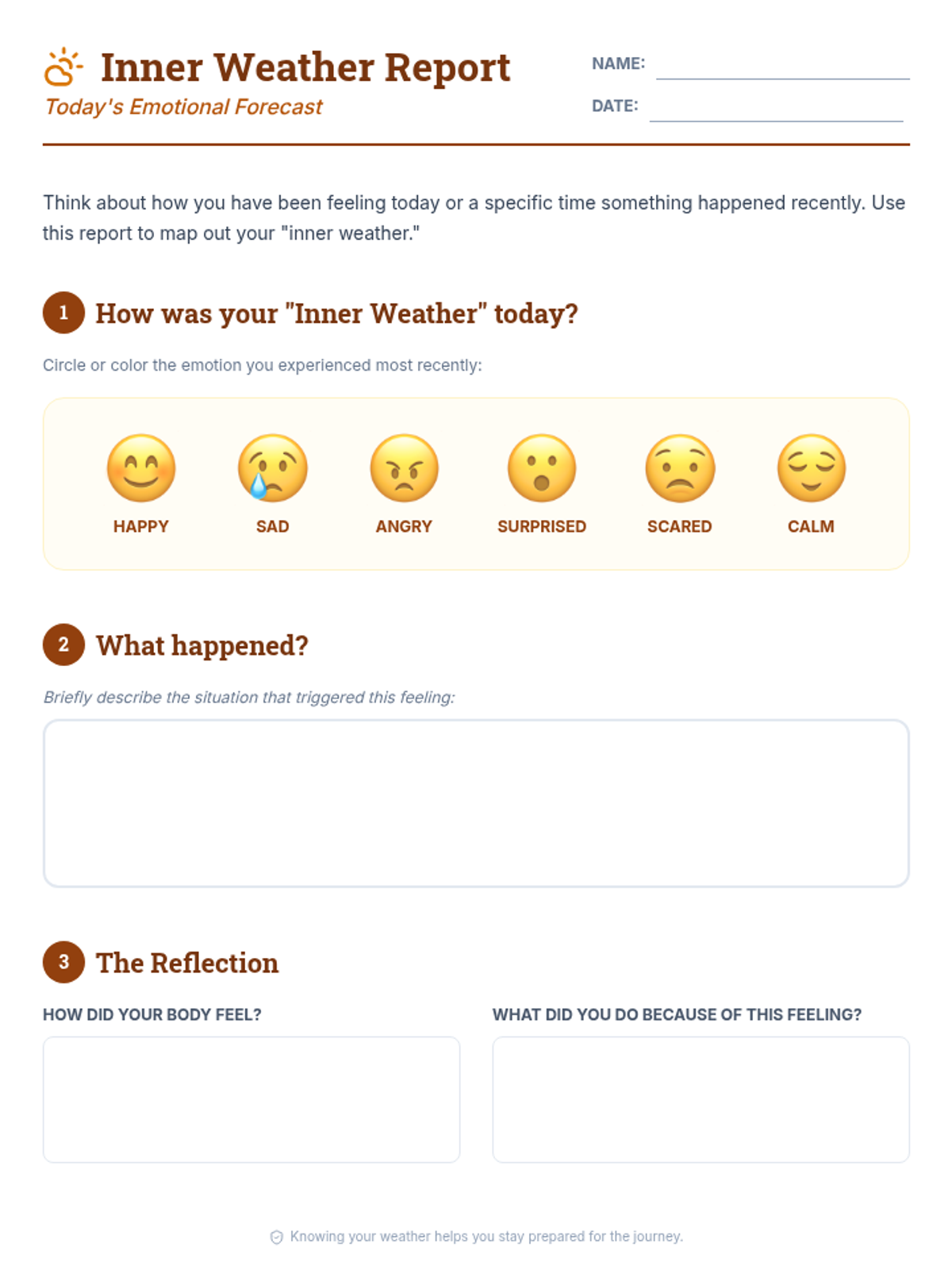 Inner Weather Report
Today's Emotional Forecast

NAME:
DATE:

Think about how you have been feeling today or a specific time something happened recently. Use this report to map out your "inner weather."

1 How was your "Inner Weather" today?

Circle or color the emotion you experienced most recently:

HAPPY SAD ANGRY SURPRISED SCARED CALM

2 What happened?

Briefly describe the situation that triggered this feeling:

3 The Reflection

HOW DID YOUR BODY FEEL?

WHAT DID YOU DO BECAUSE OF THIS FEELING?

Knowing your weather helps you stay prepared for the journey.